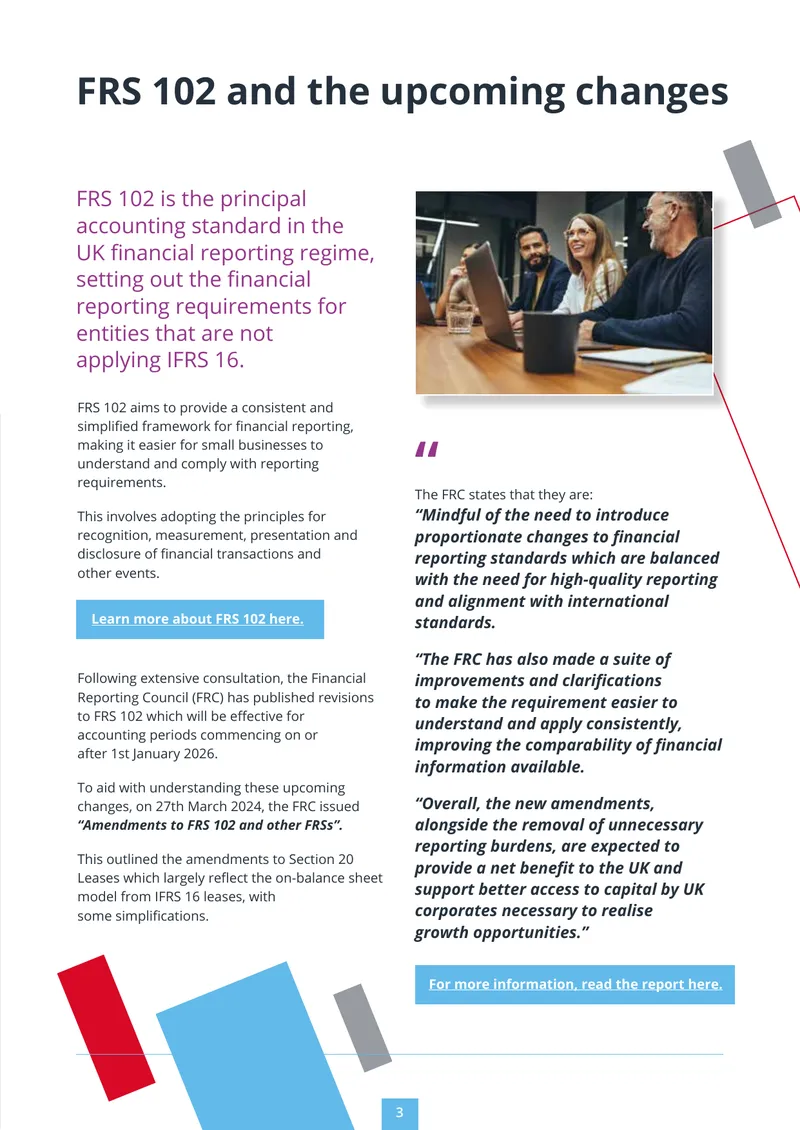 FRS 102 and the upcoming changes

FRS 102 is the principal accounting standard in the UK financial reporting regime, setting out the financial reporting requirements for entities that are not applying IFRS 16.

FRS 102 aims to provide a consistent and simplified framework for financial reporting, making it easier for small businesses to understand and comply with reporting requirements.

This involves adopting the principles for recognition, measurement, presentation and disclosure of financial transactions and other events.

Learn more about FRS 102 here.

Following extensive consultation, the Financial Reporting Council (FRC) has published revisions to FRS 102 which will be effective for accounting periods commencing on or after 1st January 2026.

To aid with understanding these upcoming changes, on 27th March 2024, the FRC issued "Amendments to FRS 102 and other FRSs".

This outlined the amendments to Section 20 Leases which largely reflect the on-balance sheet model from IFRS 16 leases, with some simplifications.

"

The FRC states that they are:
"Mindful of the need to introduce proportionate changes to financial reporting standards which are balanced with the need for high-quality reporting and alignment with international standards.

"The FRC has also made a suite of improvements and clarifications to make the requirement easier to understand and apply consistently, improving the comparability of financial information available.

"Overall, the new amendments, alongside the removal of unnecessary reporting burdens, are expected to provide a net benefit to the UK and support better access to capital by UK corporates necessary to realise growth opportunities."

For more information, read the report here.

3